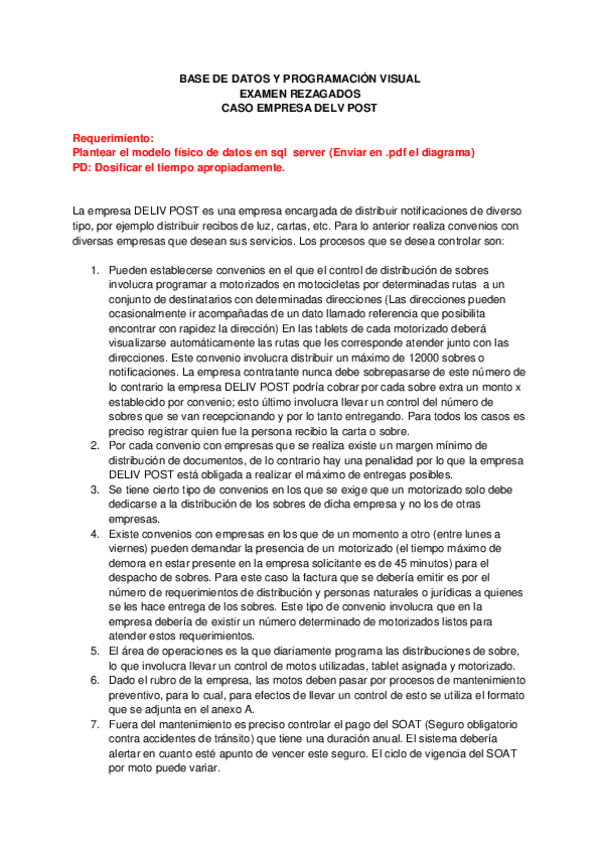 BASE DE DATOS Y PROGRAMACIÓN VISUAL
EXAMEN REZAGADOS
CASO EMPRESA DELV POST

Requerimiento:
Plantear el modelo físico de datos en sql server (Enviar en .pdf el diagrama)
PD: Dosificar el tiempo apropiadamente.

La empresa DELIV POST es una empresa encargada de distribuir notificaciones de diverso tipo, por ejemplo distribuir recibos de luz, cartas, etc. Para lo anterior realiza convenios con diversas empresas que desean sus servicios. Los procesos que se desea controlar son:

1. Pueden establecerse convenios en el que el control de distribución de sobres involucra programar a motorizados en motocicletas por determinadas rutas a un conjunto de destinatarios con determinadas direcciones (Las direcciones pueden ocasionalmente ir acompañadas de un dato llamado referencia que posibilita encontrar con rapidez la dirección) En las tablets de cada motorizado deberá visualizarse automáticamente las rutas que les corresponde atender junto con las direcciones. Este convenio involucra distribuir un máximo de 12000 sobres o notificaciones. La empresa contratante nunca debe sobrepasarse de este número de lo contrario la empresa DELIV POST podría cobrar por cada sobre extra un monto x establecido por convenio; esto último involucra llevar un control del número de sobres que se van recepcionando y por lo tanto entregando. Para todos los casos es preciso registrar quien fue la persona recibio la carta o sobre.
2. Por cada convenio con empresas que se realiza existe un margen mínimo de distribución de documentos, de lo contrario hay una penalidad por lo que la empresa DELIV POST está obligada a realizar el máximo de entregas posibles.
3. Se tiene cierto tipo de convenios en los que se exige que un motorizado solo debe dedicarse a la distribución de los sobres de dicha empresa y no los de otras empresas.
4. Existe convenios con empresas en los que de un momento a otro (entre lunes a viernes) pueden demandar la presencia de un motorizado (el tiempo máximo de demora en estar presente en la empresa solicitante es de 45 minutos) para el despacho de sobres. Para este caso la factura que se debería emitir es por el número de requerimientos de distribución y personas naturales o jurídicas a quienes se les hace entrega de los sobres. Este tipo de convenio involucra que en la empresa debería de existir un número determinado de motorizados listos para atender estos requerimientos.
5. El área de operaciones es la que diariamente programa las distribuciones de sobre, lo que involucra llevar un control de motos utilizadas, tablet asignada y motorizado.
6. Dado el rubro de la empresa, las motos deben pasar por procesos de mantenimiento preventivo, para lo cual, para efectos de llevar un control de esto se utiliza el formato que se adjunta en el anexo A.
7. Fuera del mantenimiento es preciso controlar el pago del SOAT (Seguro obligatorio contra accidentes de tránsito) que tiene una duración anual. El sistema debería alertar en cuanto esté apunto de vencer este seguro. El ciclo de vigencia del SOAT por moto puede variar.